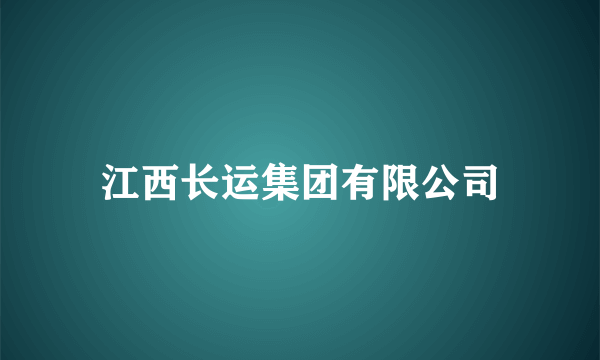 江西长运集团有限公司